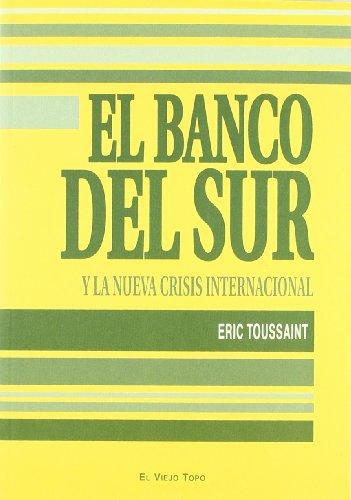 EL BANCO DEL SUR

Y LA NUEVA CRISIS INTERNACIONAL

ERIC TOUSSAINT

EL VIEJO TOPO